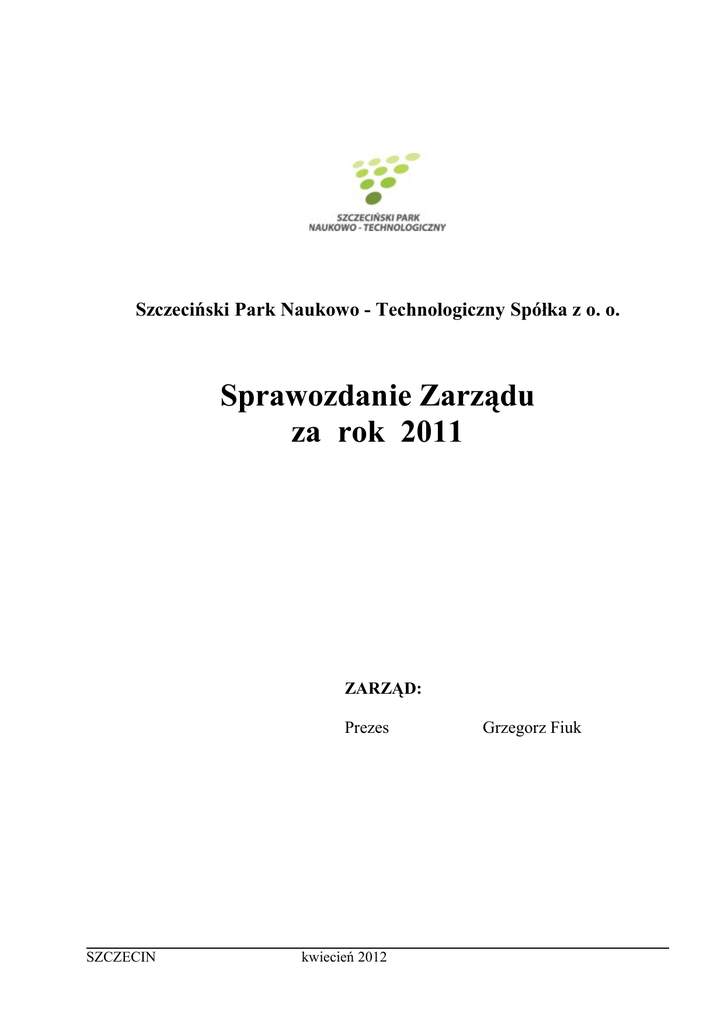 SZCZECIŃSKI PARK
NAUKOWO - TECHNOLOGICZNY

Szczeciński Park Naukowo - Technologiczny Spółka z o. o.

Sprawozdanie Zarządu
za rok 2011

ZARZĄD:

Prezes Grzegorz Fiuk

SZCZECIN kwiecień 2012